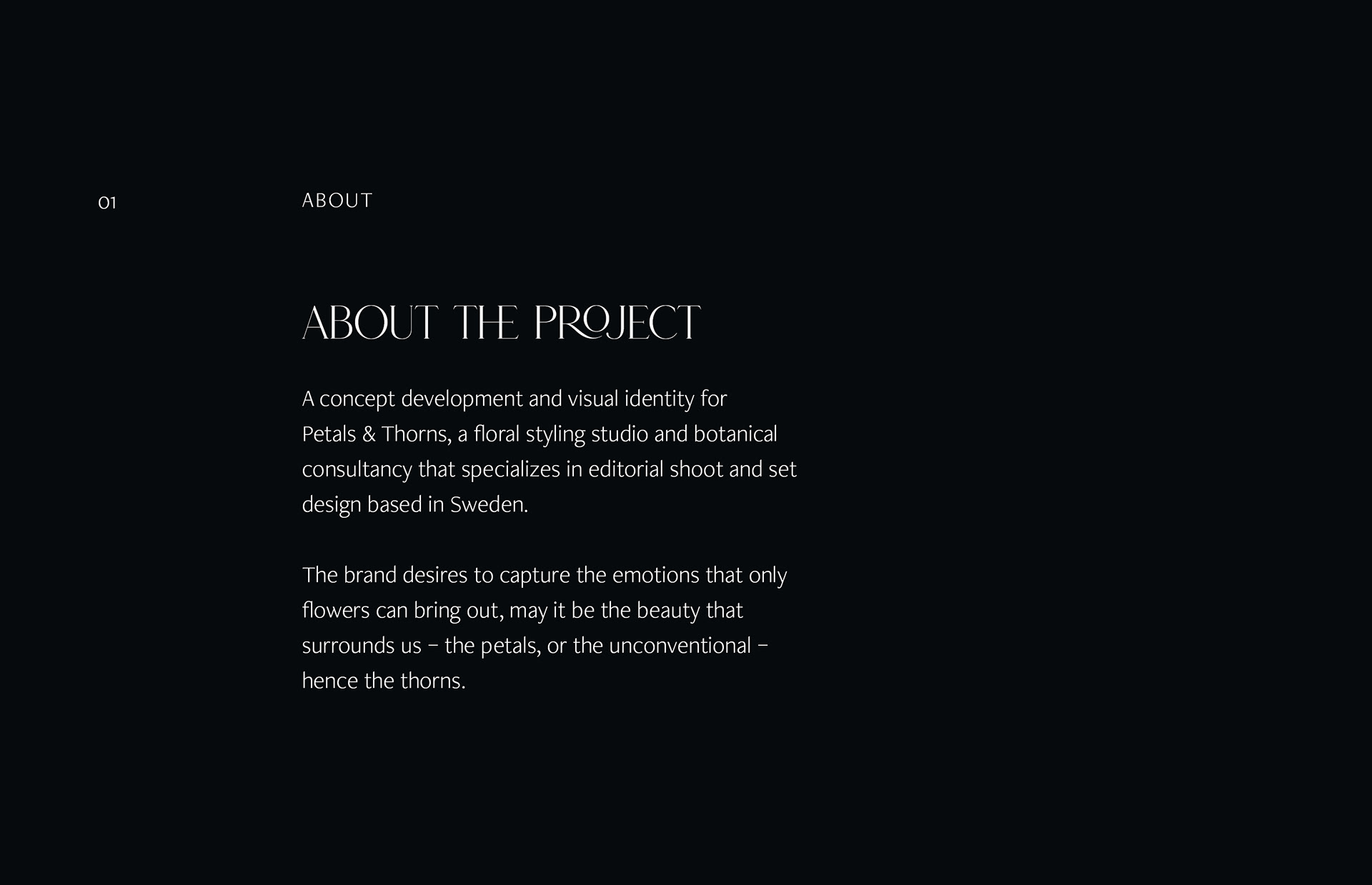 01

ABOUT

ABOUT THE PROJECT

A concept development and visual identity for Petals & Thorns, a floral styling studio and botanical consultancy that specializes in editorial shoot and set design based in Sweden.

The brand desires to capture the emotions that only flowers can bring out, may it be the beauty that surrounds us – the petals, or the unconventional – hence the thorns.